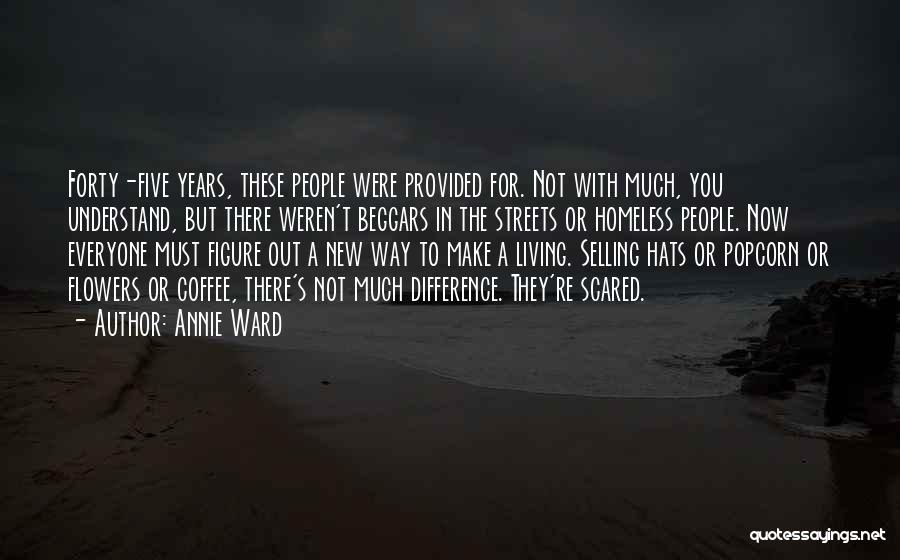 Forty-five years, these people were provided for. Not with much, you understand, but there weren't beggars in the streets or homeless people. Now everyone must figure out a new way to make a living. Selling hats or popcorn or flowers or coffee, there's not much difference. They're scared.
- Author: Annie Ward

quotessayings.net